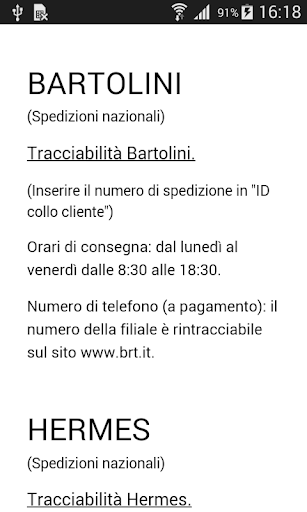 91% 16:18

BARTOLINI
(Spedizioni nazionali)

Tracciabilità Bartolini.

(Inserire il numero di spedizione in "ID collo cliente")

Orari di consegna: dal lunedì al venerdì dalle 8:30 alle 18:30.

Numero di telefono (a pagamento): il numero della filiale è rintracciabile sul sito www.brt.it.

HERMES
(Spedizioni nazionali)

Tracciabilità Hermes.